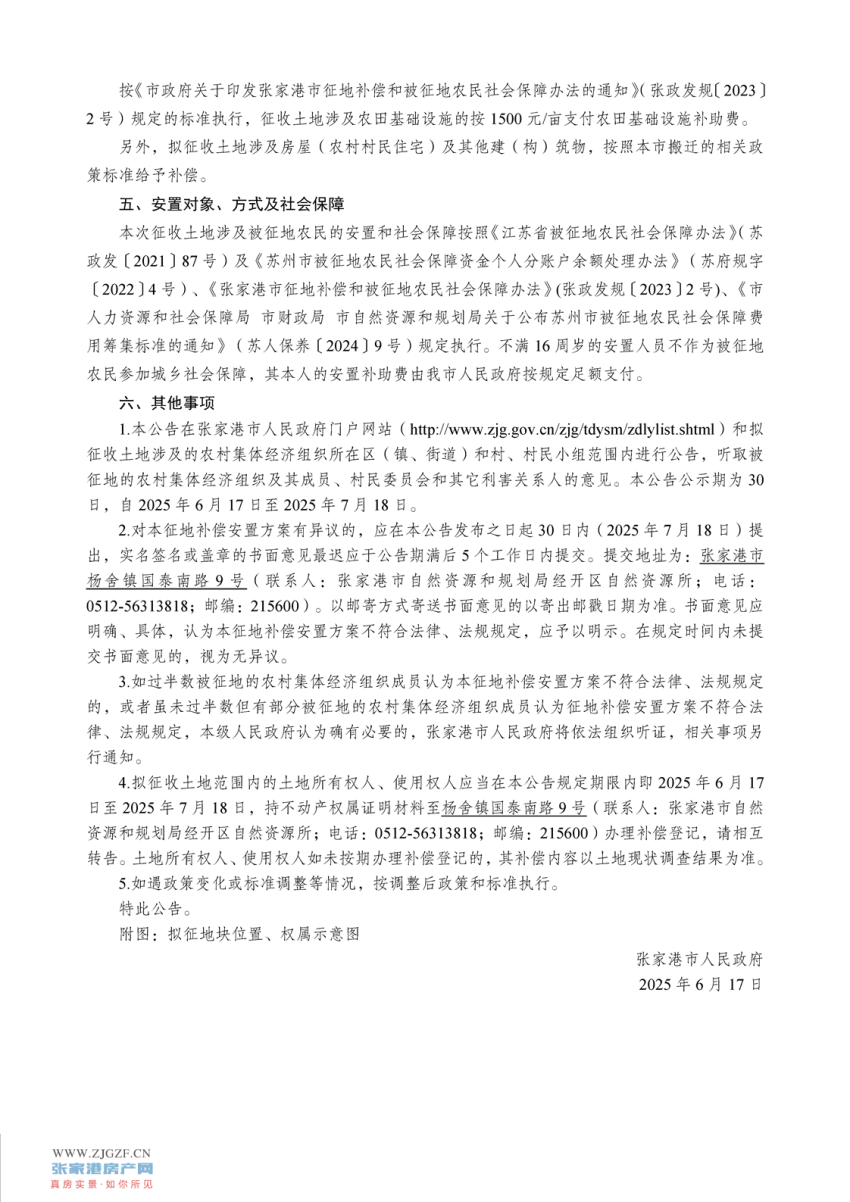 按《市政府关于印发张家港市征地补偿和被征地农民社会保障办法的通知》(张政发规〔2023〕2号）规定的标准执行，征收土地涉及农田基础设施的按1500元/亩支付农田基础设施补助费。

另外，拟征收土地涉及房屋（农村村民住宅）及其他建（构）筑物，按照本市搬迁的相关政策标准给予补偿。

五、安置对象、方式及社会保障

本次征收土地涉及被征地农民的安置和社会保障按照《江苏省被征地农民社会保障办法》(苏政发〔2021〕87号）及《苏州市被征地农民社会保障资金个人分账户余额处理办法》（苏府规字〔2022〕4号）、《张家港市征地补偿和被征地农民社会保障办法》(张政发规〔2023〕2号)、《市人力资源和社会保障局 市财政局 市自然资源和规划局关于公布苏州市被征地农民社会保障费用筹集标准的通知》（苏人保养〔2024〕9号）规定执行。不满16周岁的安置人员不作为被征地农民参加城乡社会保障，其本人的安置补助费由我市人民政府按规定足额支付。

六、其他事项

1.本公告在张家港市人民政府门户网站（http://www.zjg.gov.cn/zjg/tdysm/zdlylist.shtml）和拟征收土地涉及的农村集体经济组织所在区（镇、街道）和村、村民小组范围内进行公告，听取被征地的农村集体经济组织及其成员、村民委员会和其它利害关系人的意见。本公告公示期为30日，自2025年6月17日至2025年7月18日。

2.对本征地补偿安置方案有异议的，应在本公告发布之日起30日内（2025年7月18日）提出，实名签名或盖章的书面意见最迟应于公告期满后5个工作日内提交。提交地址为：张家港市杨舍镇国泰南路9号（联系人：张家港市自然资源和规划局经开区自然资源所；电话：0512-56313818；邮编：215600）。以邮寄方式寄送书面意见的以寄出邮戳日期为准。书面意见应明确、具体，认为本征地补偿安置方案不符合法律、法规规定，应予以明示。在规定时间内未提交书面意见的，视为无异议。

3.如过半数被征地的农村集体经济组织成员认为本征地补偿安置方案不符合法律、法规规定的，或者虽未过半数但有部分被征地的农村集体经济组织成员认为征地补偿安置方案不符合法律、法规规定，本级人民政府认为确有必要的，张家港市人民政府将依法组织听证，相关事项另行通知。

4.拟征收土地范围内的土地所有权人、使用权人应当在本公告规定期限内即2025年6月17日至2025年7月18日，持不动产权属证明材料至杨舍镇国泰南路9号（联系人：张家港市自然资源和规划局经开区自然资源所；电话：0512-56313818；邮编：215600）办理补偿登记，请相互转告。土地所有权人、使用权人如未按期办理补偿登记的，其补偿内容以土地现状调查结果为准。

5.如遇政策变化或标准调整等情况，按调整后政策和标准执行。

特此公告。

附图：拟征地块位置、权属示意图

张家港市人民政府
2025年6月17日

WWW.ZJGZF.CN
张家港房产网
真房实景·如你所见